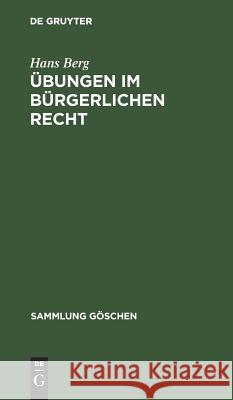 DE GRUYTER

Hans Berg
ÜBUNGEN IM BÜRGERLICHEN RECHT

SAMMLUNG GÖSCHEN

DE G

Kraina Książek